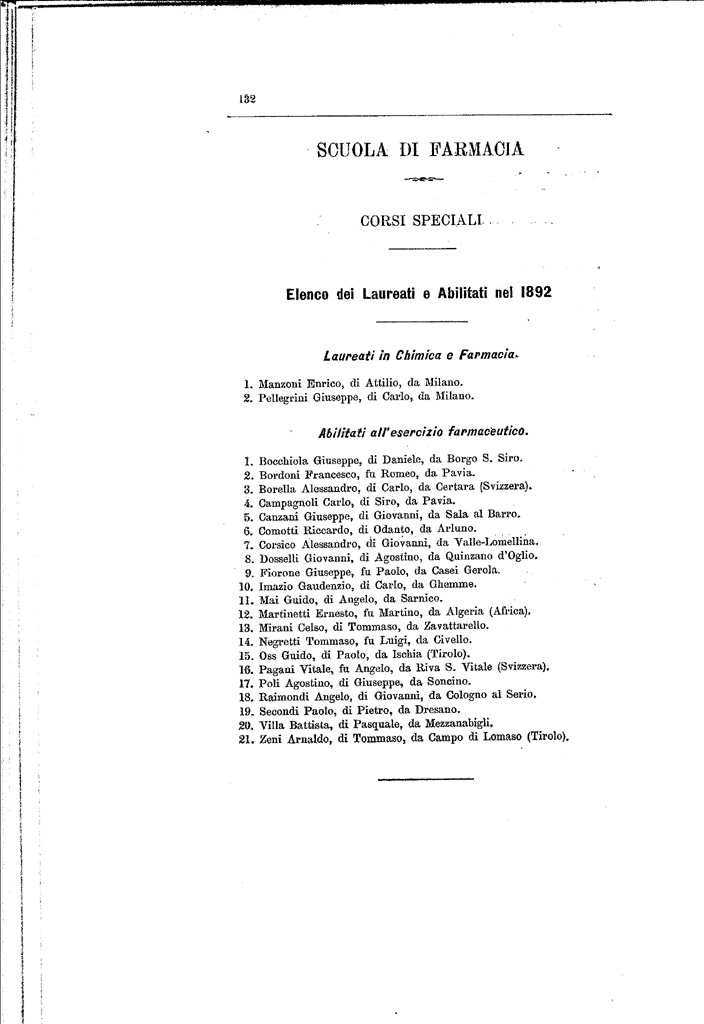 132

SCUOLA DI FARMACIA

CORSI SPECIALI

Elenco dei Laureati e Abilitati nel 1892

Laureati in Chimica e Farmacia.

1. Manzoni Enrico, di Attilio, da Milano.
2. Pellegrini Giuseppe, di Carlo, da Milano.

Abilitati all'esercizio farmaceutico.

1. Bocchiola Giuseppe, di Daniele, da Borgo S. Siro.
2. Bordoni Francesco, fu Romeo, da Pavia.
3. Borella Alessandro, di Carlo, da Certara (Svizzera).
4. Campagnoli Carlo, di Siro, da Pavia.
5. Canzani Giuseppe, di Giovanni, da Sala al Barro.
6. Comotti Riccardo, di Odanto, da Arluno.
7. Corsico Alessandro, di Giovanni, da Valle-Lomellina.
8. Dosselli Giovanni, di Agostino, da Quinzano d'Oglio.
9. Fiorone Giuseppe, fu Paolo, da Casei Gerola.
10. Imazio Gaudenzio, di Carlo, da Ghemme.
11. Mai Guido, di Angelo, da Sarnico.
12. Martinetti Ernesto, fu Martino, da Algeria (Africa).
13. Mirani Celso, di Tommaso, da Zavattarello.
14. Negretti Tommaso, fu Luigi, da Civello.
15. Oss Guido, di Paolo, da Ischia (Tirolo).
16. Pagani Vitale, fu Angelo, da Riva S. Vitale (Svizzera).
17. Poli Agostino, di Giuseppe, da Soncino.
18. Raimondi Angelo, di Giovanni, da Cologno al Serio.
19. Secondi Paolo, di Pietro, da Dresano.
20. Villa Battista, di Pasquale, da Mezzanabigli.
21. Zeni Arnaldo, di Tommaso, da Campo di Lomaso (Tirolo).